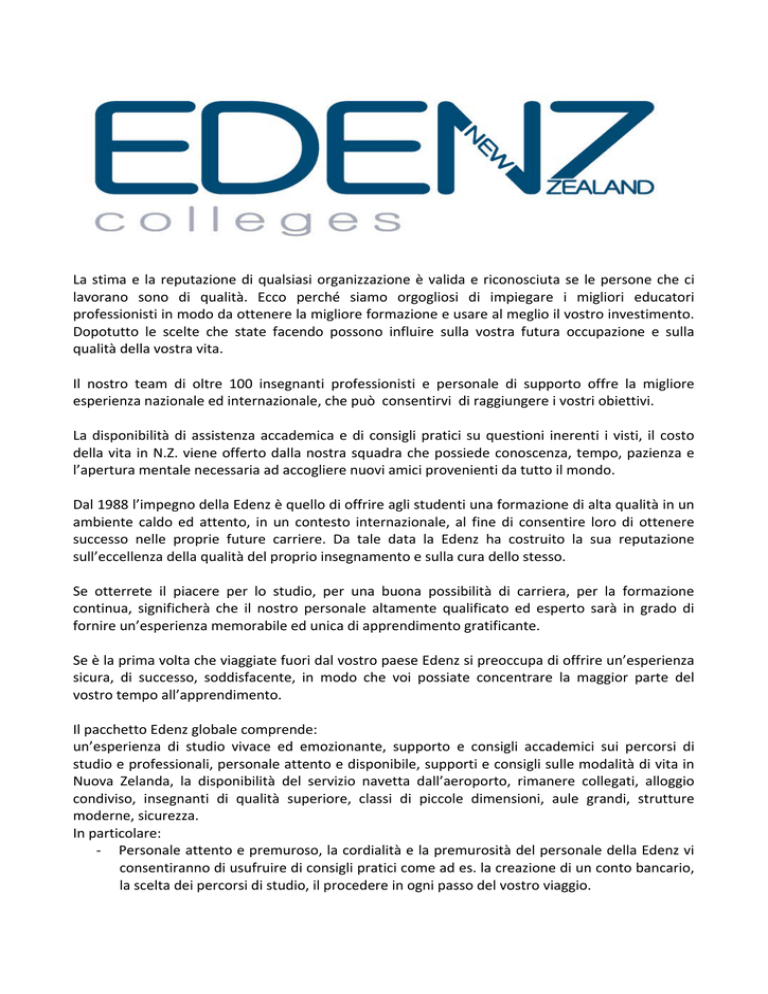 EDENZ NEW ZEALAND
colleges

La stima e la reputazione di qualsiasi organizzazione è valida e riconosciuta se le persone che ci lavorano sono di qualità. Ecco perché siamo orgogliosi di impiegare i migliori educatori professionisti in modo da ottenere la migliore formazione e usare al meglio il vostro investimento. Dopotutto le scelte che state facendo possono influire sulla vostra futura occupazione e sulla qualità della vostra vita.

Il nostro team di oltre 100 insegnanti professionisti e personale di supporto offre la migliore esperienza nazionale ed internazionale, che può consentirvi di raggiungere i vostri obiettivi.

La disponibilità di assistenza accademica e di consigli pratici su questioni inerenti i visti, il costo della vita in N.Z. viene offerto dalla nostra squadra che possiede conoscenza, tempo, pazienza e l'apertura mentale necessaria ad accogliere nuovi amici provenienti da tutto il mondo.

Dal 1988 l'impegno della Edenz è quello di offrire agli studenti una formazione di alta qualità in un ambiente caldo ed attento, in un contesto internazionale, al fine di consentire loro di ottenere successo nelle proprie future carriere. Da tale data la Edenz ha costruito la sua reputazione sull'eccellenza della qualità del proprio insegnamento e sulla cura dello stesso.

Se otterrete il piacere per lo studio, per una buona possibilità di carriera, per la formazione continua, significherà che il nostro personale altamente qualificato ed esperto sarà in grado di fornire un'esperienza memorabile ed unica di apprendimento gratificante.

Se è la prima volta che viaggiate fuori dal vostro paese Edenz si preoccupa di offrire un'esperienza sicura, di successo, soddisfacente, in modo che voi possiate concentrare la maggior parte del vostro tempo all'apprendimento.

Il pacchetto Edenz globale comprende:
un'esperienza di studio vivace ed emozionante, supporto e consigli accademici sui percorsi di studio e professionali, personale attento e disponibile, supporti e consigli sulle modalità di vita in Nuova Zelanda, la disponibilità del servizio navetta dall'aeroporto, rimanere collegati, alloggio condiviso, insegnanti di qualità superiore, classi di piccole dimensioni, aule grandi, strutture moderne, sicurezza.
In particolare:
- Personale attento e premuroso, la cordialità e la premurosità del personale della Edenz vi consentiranno di usufruire di consigli pratici come ad es. la creazione di un conto bancario, la scelta dei percorsi di studio, il procedere in ogni passo del vostro viaggio.